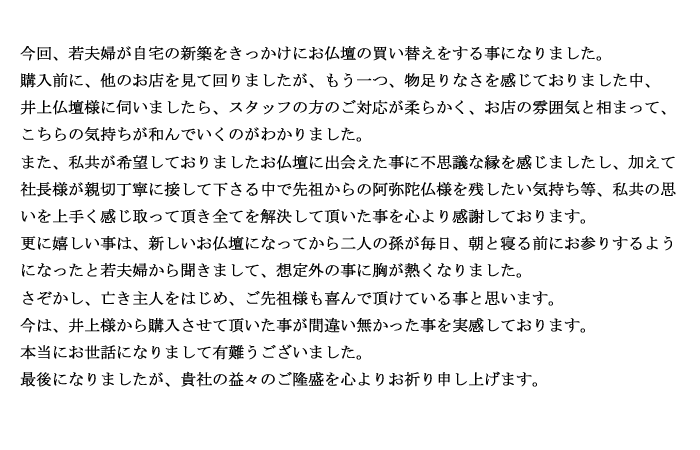 今回、若夫婦が自宅の新築をきっかけにお仏壇の買い替えをする事になりました。
購入前に、他のお店を見て回りましたが、もう一つ、物足りなさを感じておりました中、井上仏壇様に伺いましたら、スタッフの方のご対応が柔らかく、お店の雰囲気と相まって、こちらの気持ちが和んでいくのがわかりました。
また、私共が希望しておりましたお仏壇に出会えた事に不思議な縁を感じましたし、加えて社長様が親切丁寧に接して下さる中で先祖からの阿弥陀仏様を残したい気持ち等、私共の思いを上手く感じ取って頂き全てを解決して頂いた事を心より感謝しております。
更に嬉しい事は、新しいお仏壇になってから二人の孫が毎日、朝と寝る前にお参りするようになったと若夫婦から聞きまして、想定外の事に胸が熱くなりました。
さぞかし、亡き主人をはじめ、ご先祖様も喜んで頂けている事と思います。
今は、井上様から購入させて頂いた事が間違い無かった事を実感しております。
本当にお世話になりまして有難うございました。
最後になりましたが、貴社の益々のご隆盛を心よりお祈り申し上げます。